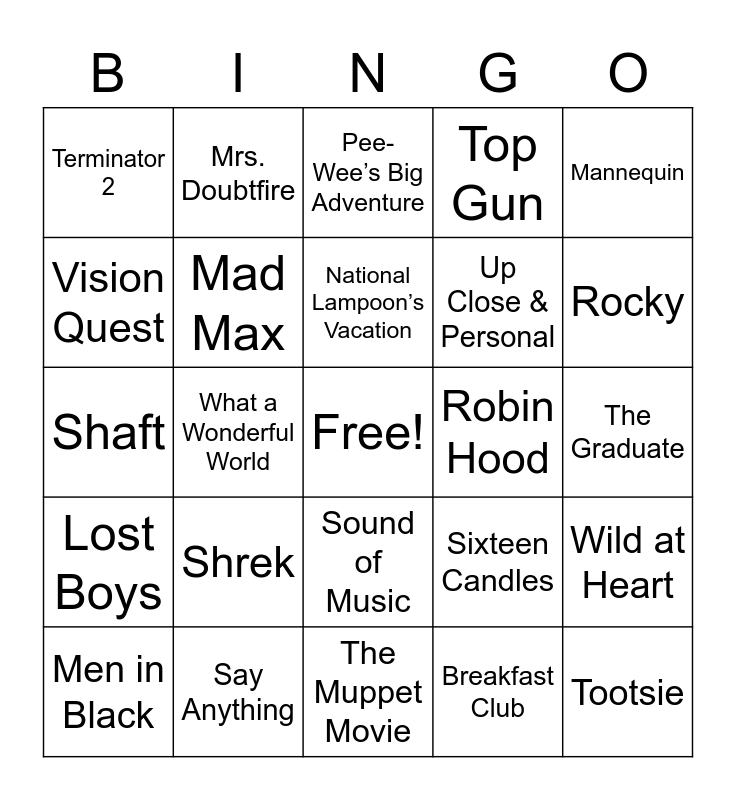 | B | I | N | G | O |
|---|---|---|---|---|
| Terminator 2 | Mrs. Doubtfire | Pee-Wee's Big Adventure | Top Gun | Mannequin |
| Vision Quest | Mad Max | National Lampoon's Vacation | Up Close & Personal | Rocky |
| Shaft | What a Wonderful World | Free! | Robin Hood | The Graduate |
| Lost Boys | Shrek | Sound of Music | Sixteen Candles | Wild at Heart |
| Men in Black | Say Anything | The Muppet Movie | Breakfast Club | Tootsie |